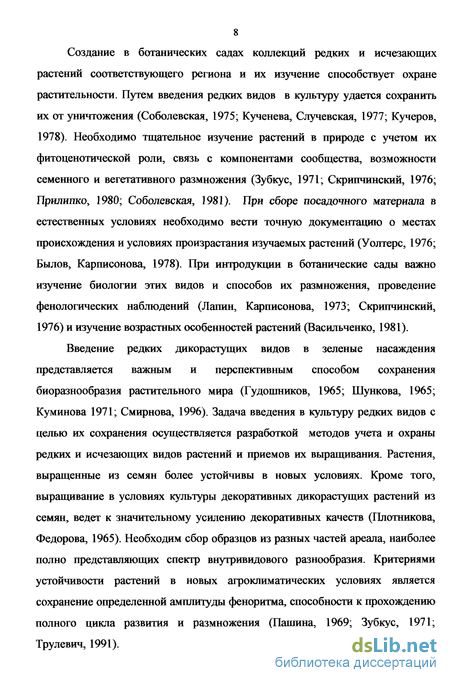 8

Создание в ботанических садах коллекций редких и исчезающих растений соответствующего региона и их изучение способствует охране растительности. Путем введения редких видов в культуру удается сохранить их от уничтожения (Соболевская, 1975; Кученева, Случевская, 1977; Кучеров, 1978). Необходимо тщательное изучение растений в природе с учетом их фитоценотической роли, связь с компонентами сообщества, возможности семенного и вегетативного размножения (Зубкус, 1971; Скрипчинский, 1976; Прилипко, 1980; Соболевская, 1981). При сборе посадочного материала в естественных условиях необходимо вести точную документацию о местах происхождения и условиях произрастания изучаемых растений (Уолтерс, 1976; Былов, Карписонова, 1978). При интродукции в ботанические сады важно изучение биологии этих видов и способов их размножения, проведение фенологических наблюдений (Лапин, Карписонова, 1973; Скрипчинский, 1976) и изучение возрастных особенностей растений (Васильченко, 1981).

Введение редких дикорастущих видов в зеленые насаждения представляется важным и перспективным способом сохранения биоразнообразия растительного мира (Гудошников, 1965; Шункова, 1965; Куминова 1971; Смирнова, 1996). Задача введения в культуру редких видов с целью их сохранения осуществляется разработкой методов учета и охраны редких и исчезающих видов растений и приемов их выращивания. Растения, выращенные из семян более устойчивы в новых условиях. Кроме того, выращивание в условиях культуры декоративных дикорастущих растений из семян, ведет к значительному усилению декоративных качеств (Плотникова, Федорова, 1965). Необходим сбор образцов из разных частей ареала, наиболее полно представляющих спектр внутривидового разнообразия. Критериями устойчивости растений в новых агроклиматических условиях является сохранение определенной амплитуды феноритма, способности к прохождению полного цикла развития и размножения (Пашина, 1969; Зубкус, 1971; Трулевич, 1991).

dsLib.net
библиотека диссертаций